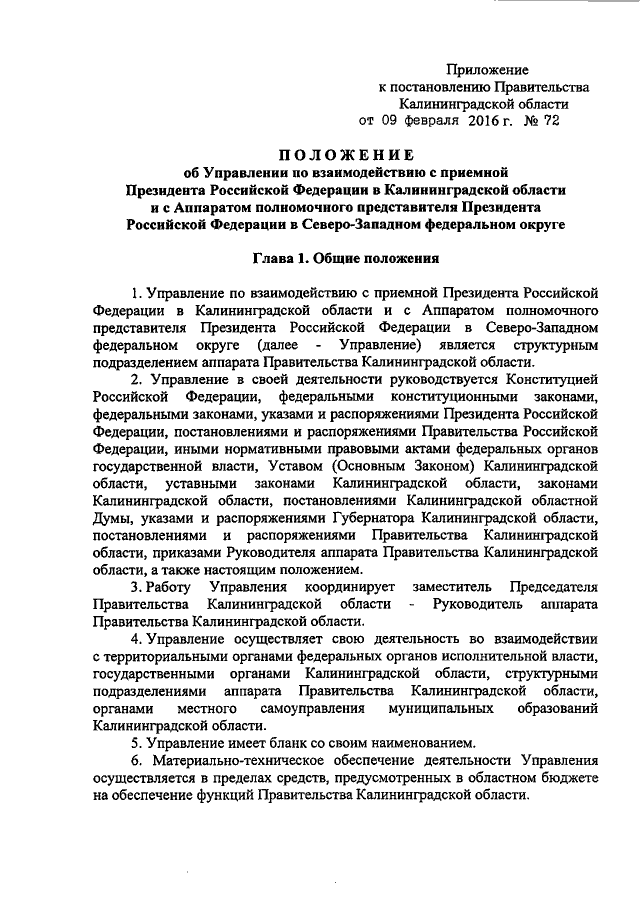 Приложение
к постановлению Правительства
Калининградской области
от 09 февраля 2016 г. № 72

ПОЛОЖЕНИЕ
об Управлении по взаимодействию с приемной Президента Российской Федерации в Калининградской области и с Аппаратом полномочного представителя Президента Российской Федерации в Северо-Западном федеральном округе

Глава 1. Общие положения

1. Управление по взаимодействию с приемной Президента Российской Федерации в Калининградской области и с Аппаратом полномочного представителя Президента Российской Федерации в Северо-Западном федеральном округе (далее - Управление) является структурным подразделением аппарата Правительства Калининградской области.

2. Управление в своей деятельности руководствуется Конституцией Российской Федерации, федеральными конституционными законами, федеральными законами, указами и распоряжениями Президента Российской Федерации, постановлениями и распоряжениями Правительства Российской Федерации, иными нормативными правовыми актами федеральных органов государственной власти, Уставом (Основным Законом) Калининградской области, уставными законами Калининградской области, законами Калининградской области, постановлениями Калининградской областной Думы, указами и распоряжениями Губернатора Калининградской области, постановлениями и распоряжениями Правительства Калининградской области, приказами Руководителя аппарата Правительства Калининградской области, а также настоящим положением.

3. Работу Управления координирует заместитель Председателя Правительства Калининградской области - Руководитель аппарата Правительства Калининградской области.

4. Управление осуществляет свою деятельность во взаимодействии с территориальными органами федеральных органов исполнительной власти, государственными органами Калининградской области, структурными подразделениями аппарата Правительства Калининградской области, органами местного самоуправления муниципальных образований Калининградской области.

5. Управление имеет бланк со своим наименованием.

6. Материально-техническое обеспечение деятельности Управления осуществляется в пределах средств, предусмотренных в областном бюджете на обеспечение функций Правительства Калининградской области.